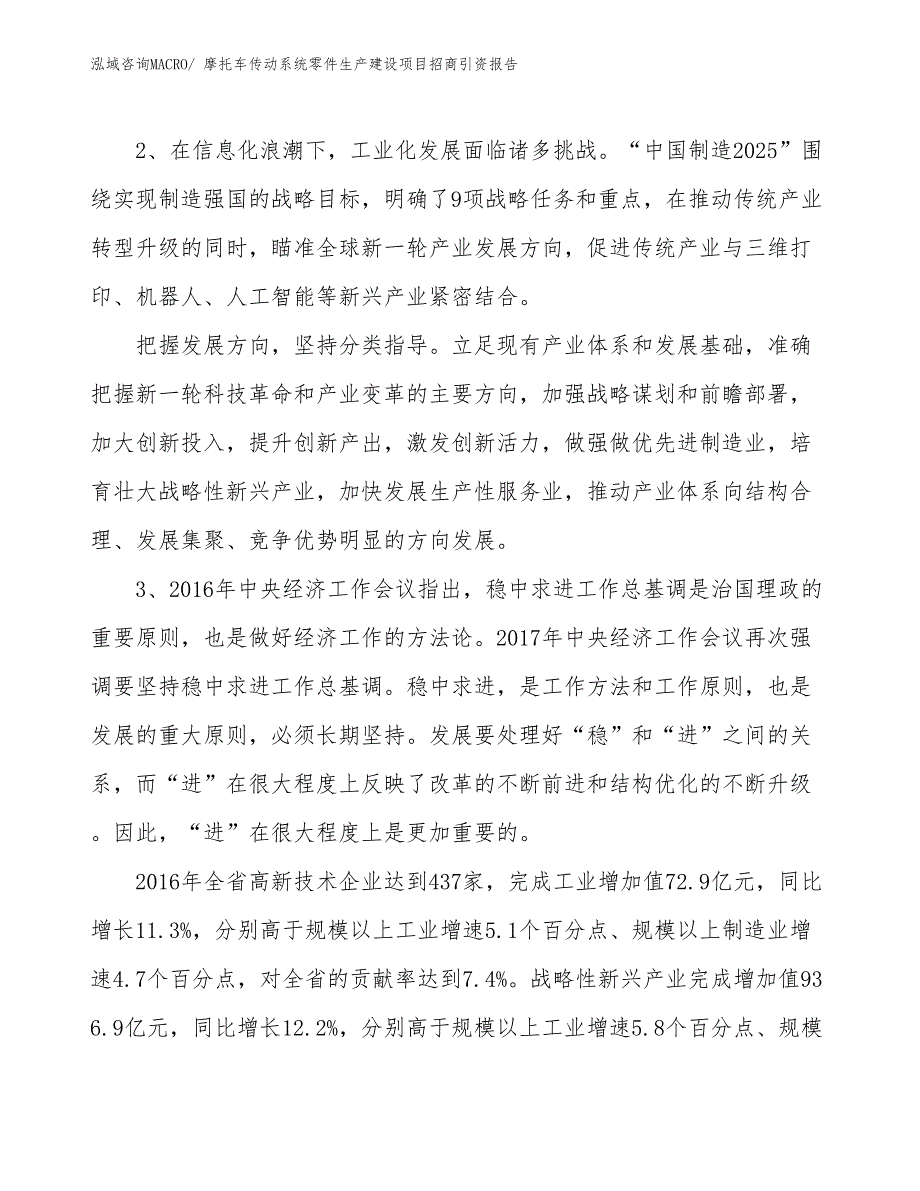 泓域咨询MACRO/ 摩托车传动系统零件生产建设项目招商引资报告

2、在信息化浪潮下，工业化发展面临诸多挑战。“中国制造2025”围绕实现制造强国的战略目标，明确了9项战略任务和重点，在推动传统产业转型升级的同时，瞄准全球新一轮产业发展方向，促进传统产业与三维打印、机器人、人工智能等新兴产业紧密结合。

把握发展方向，坚持分类指导。立足现有产业体系和发展基础，准确把握新一轮科技革命和产业变革的主要方向，加强战略谋划和前瞻部署，加大创新投入，提升创新产出，激发创新活力，做强做优先进制造业，培育壮大战略性新兴产业，加快发展生产性服务业，推动产业体系向结构合理、发展集聚、竞争优势明显的方向发展。

3、2016年中央经济工作会议指出，稳中求进工作总基调是治国理政的重要原则，也是做好经济工作的方法论。2017年中央经济工作会议再次强调要坚持稳中求进工作总基调。稳中求进，是工作方法和工作原则，也是发展的重大原则，必须长期坚持。发展要处理好“稳”和“进”之间的关系，而“进”在很大程度上反映了改革的不断前进和结构优化的不断升级。因此，“进”在很大程度上是更加重要的。

2016年全省高新技术企业达到437家，完成工业增加值72.9亿元，同比增长11.3%，分别高于规模以上工业增速5.1个百分点、规模以上制造业增速4.7个百分点，对全省的贡献率达到7.4%。战略性新兴产业完成增加值936.9亿元，同比增长12.2%，分别高于规模以上工业增速5.8个百分点、规模